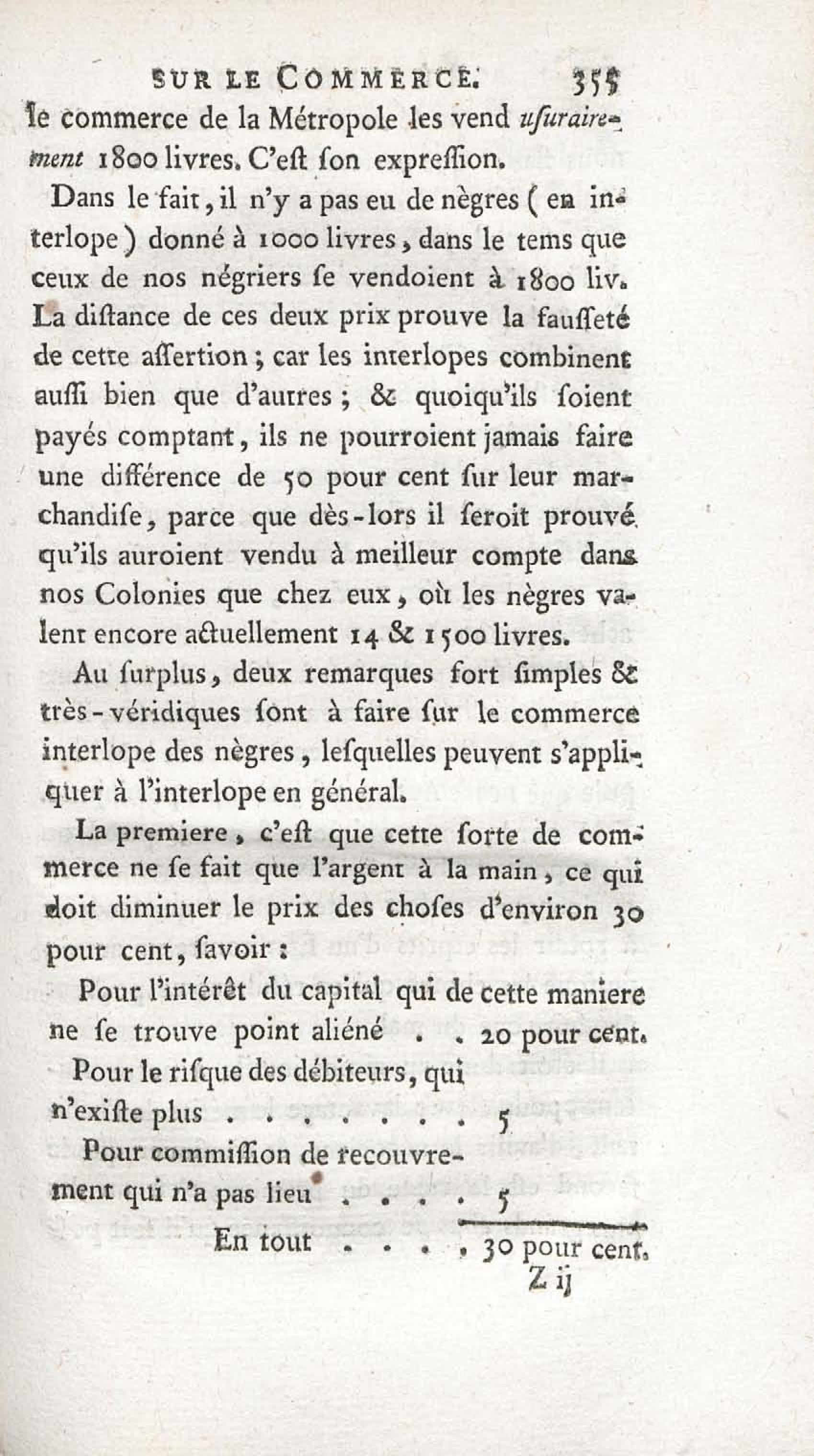 SUR LE COMMERCE. 355

le commerce de la Métropole les vend uſurairement 1800 livres. C'eſt ſon expreſſion.

Dans le fait, il n'y a pas eu de nègres (en interlope) donné à 1000 livres, dans le tems que ceux de nos négriers ſe vendoient à 1800 liv. La diſtance de ces deux prix prouve la fauſſeté de cette aſſertion; car les interlopes combinent auſſi bien que d'autres; & quoiqu'ils ſoient payés comptant, ils ne pourroient jamais faire une différence de 50 pour cent ſur leur marchandiſe, parce que dès-lors il ſeroit prouvé qu'ils auroient vendu à meilleur compte dans nos Colonies que chez eux, où les nègres valent encore actuellement 14 & 1500 livres.

Au ſurplus, deux remarques fort ſimples & très-véridiques ſont à faire ſur le commerce interlope des nègres, leſquelles peuvent s'appliquer à l'interlope en général.

La premiere, c'eſt que cette ſorte de commerce ne ſe fait que l'argent à la main, ce qui doit diminuer le prix des choſes d'environ 30 pour cent, ſavoir:

Pour l'intérêt du capital qui de cette maniere ne ſe trouve point aliéné 20 pour cent.

Pour le riſque des débiteurs, qui n'exiſte plus 5

Pour commiſſion de recouvrement qui n'a pas lieu 5

En tout 30 pour cent.

Z ij